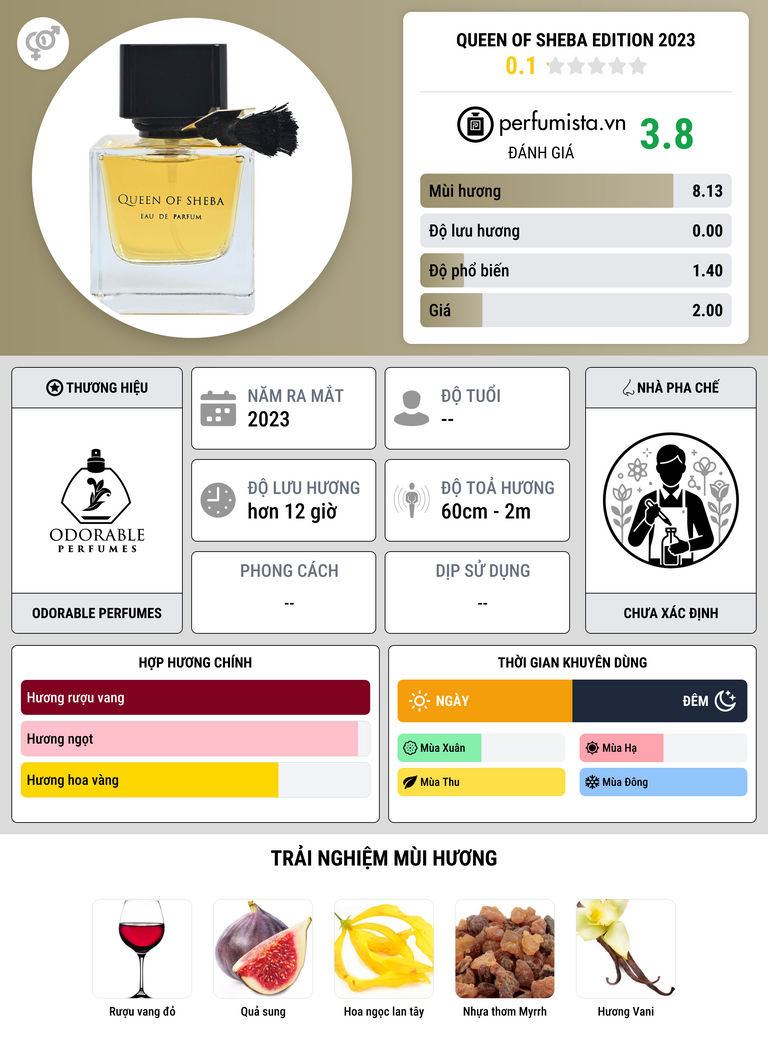 QUEEN OF SHEBA
EAU DE PARFUM

QUEEN OF SHEBA EDITION 2023
0.1

perfumista.vn
ĐÁNH GIÁ
3.8

Mùi hương 8.13
Độ lưu hương 0.00
Độ phổ biến 1.40
Giá 2.00

THƯƠNG HIỆU

ODORABLE
PERFUMES

ODORABLE PERFUMES

NĂM RA MẮT
2023

ĐỘ TUỔI
--

ĐỘ LƯU HƯƠNG
hơn 12 giờ

ĐỘ TOẢ HƯƠNG
60cm - 2m

PHONG CÁCH
--

DỊP SỬ DỤNG
--

NHÀ PHA CHẾ

CHƯA XÁC ĐỊNH

HỢP HƯƠNG CHÍNH

Hương rượu vang
Hương ngọt
Hương hoa vàng

THỜI GIAN KHUYÊN DÙNG

NGÀY
ĐÊM

Mùa Xuân
Mùa Hạ
Mùa Thu
Mùa Đông

TRẢI NGHIỆM MÙI HƯƠNG

Rượu vang đỏ
Quả sung
Hoa ngọc lan tây
Nhựa thơm Myrrh
Hương Vani